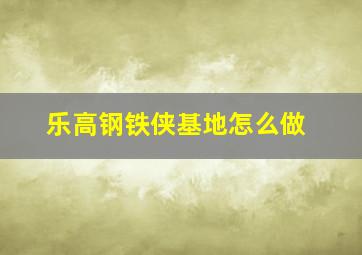 乐高钢铁侠基地怎么做